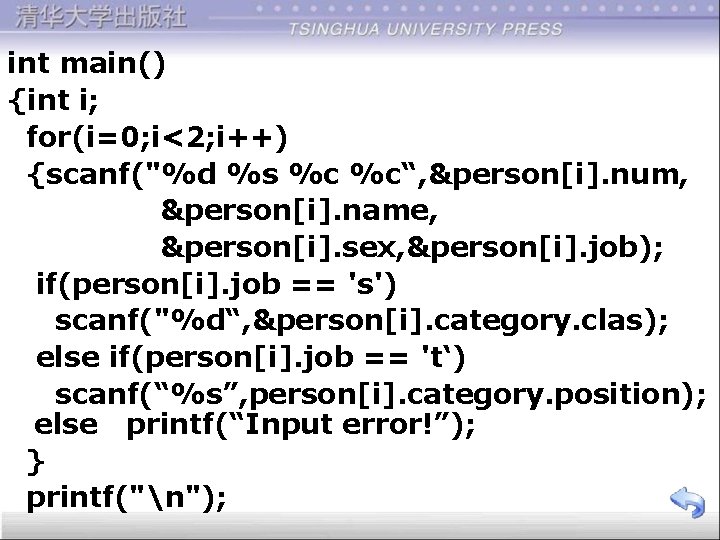 清华大学出版社
TSINGHUA UNIVERSITY PRESS

int main()
{int i;
 for(i=0;i<2;i++)
 {scanf("%d %s %c %c“,&person[i].num,
 &person[i].name,
 &person[i].sex,&person[i].job);
 if(person[i].job == 's')
 scanf("%d“,&person[i].category.clas);
 else if(person[i].job == 't‘)
 scanf(“%s”,person[i].category.position);
 else printf(“Input error!”);
 }
 printf("\n");